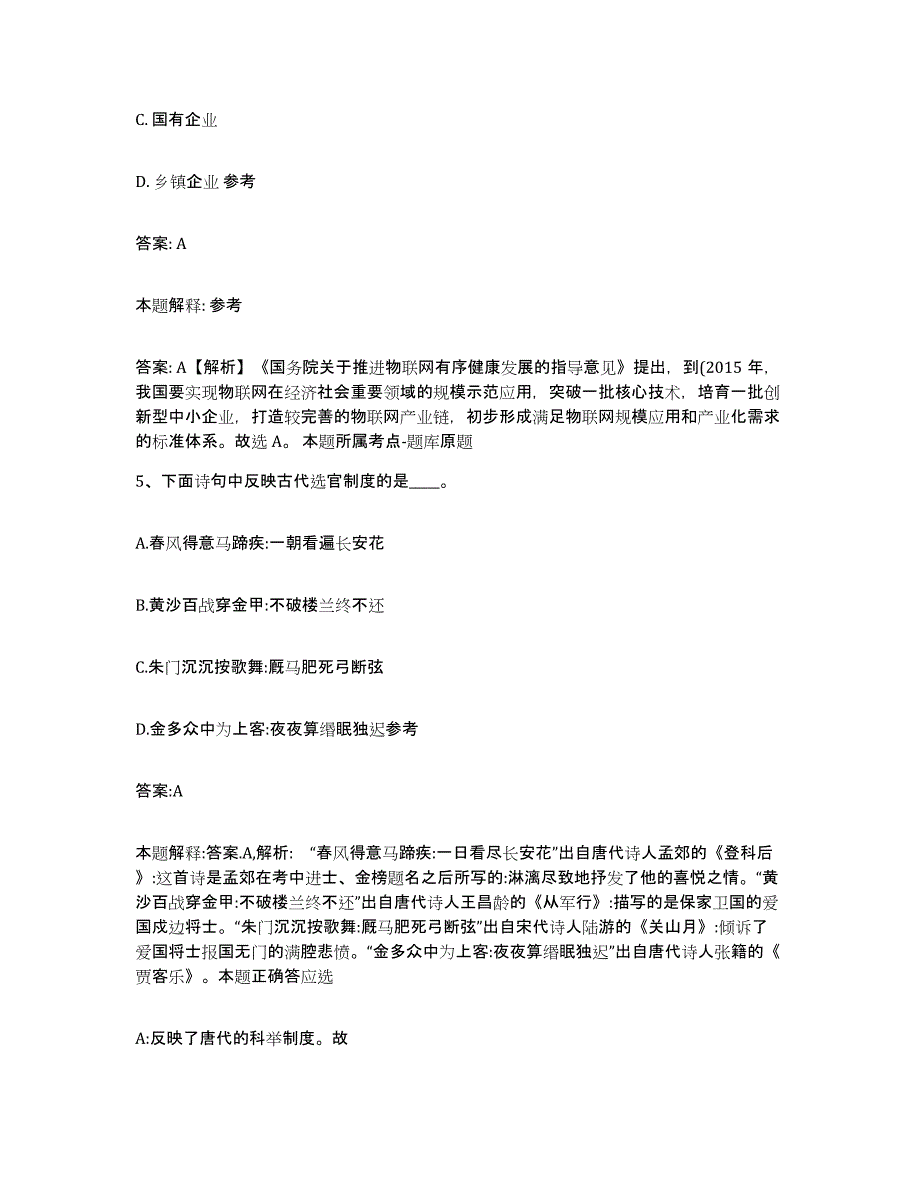 C. 国有企业

D. 乡镇企业 参考

答案: A

本题解释: 参考

答案: A【解析】《国务院关于推进物联网有序健康发展的指导意见》提出，到(2015 年，我国要实现物联网在经济社会重要领域的规模示范应用，突破一批核心技术，培育一批创新型中小企业，打造较完善的物联网产业链，初步形成满足物联网规模应用和产业化需求的标准体系。故选 A。 本题所属考点-题库原题

5、下面诗句中反映古代选官制度的是____。

A.春风得意马蹄疾:一朝看遍长安花

B.黄沙百战穿金甲:不破楼兰终不还

C.朱门沉沉按歌舞:厩马肥死弓断弦

D.金多众中为上客:夜夜算缗眠独迟参考

答案:A

本题解释:答案.A,解析: “春风得意马蹄疾:一日看尽长安花”出自唐代诗人孟郊的《登科后》:这首诗是孟郊在考中进士、金榜题名之后所写的:淋漓尽致地抒发了他的喜悦之情。“黄沙百战穿金甲:不破楼兰终不还”出自唐代诗人王昌龄的《从军行》:描写的是保家卫国的爱国戍边将士。“朱门沉沉按歌舞:厩马肥死弓断弦”出自宋代诗人陆游的《关山月》:倾诉了爱国将士报国无门的满腔悲愤。“金多众中为上客:夜夜算缗眠独迟”出自唐代诗人张籍的《贾客乐》。本题正确答应选

A:反映了唐代的科举制度。故